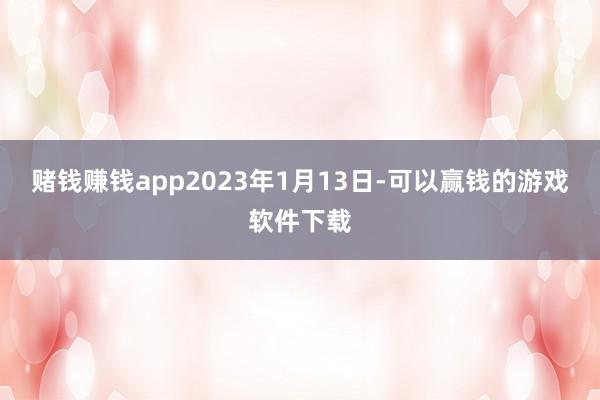 赌钱赚钱app2023年1月13日-可以赢钱的游戏软件下载